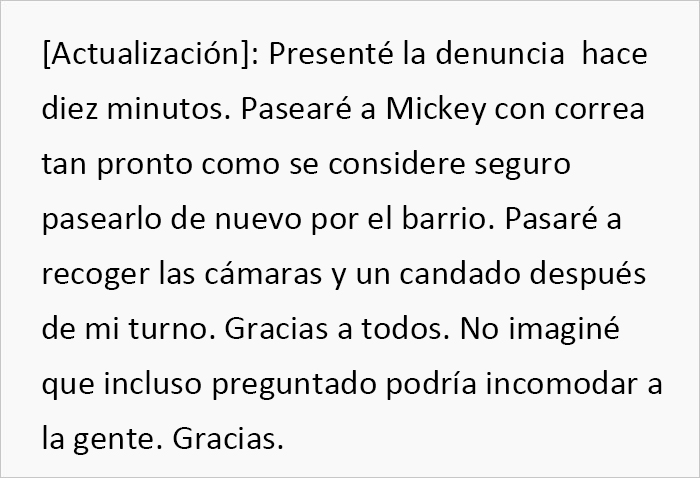 [Actualización]: Presenté la denuncia  hace diez minutos. Pasearé a Mickey con correa tan pronto como se considere seguro pasearlo de nuevo por el barrio. Pasaré a recoger las cámaras y un candado después de mi turno. Gracias a todos. No imaginé que incluso preguntado podría incomodar a la gente. Gracias.